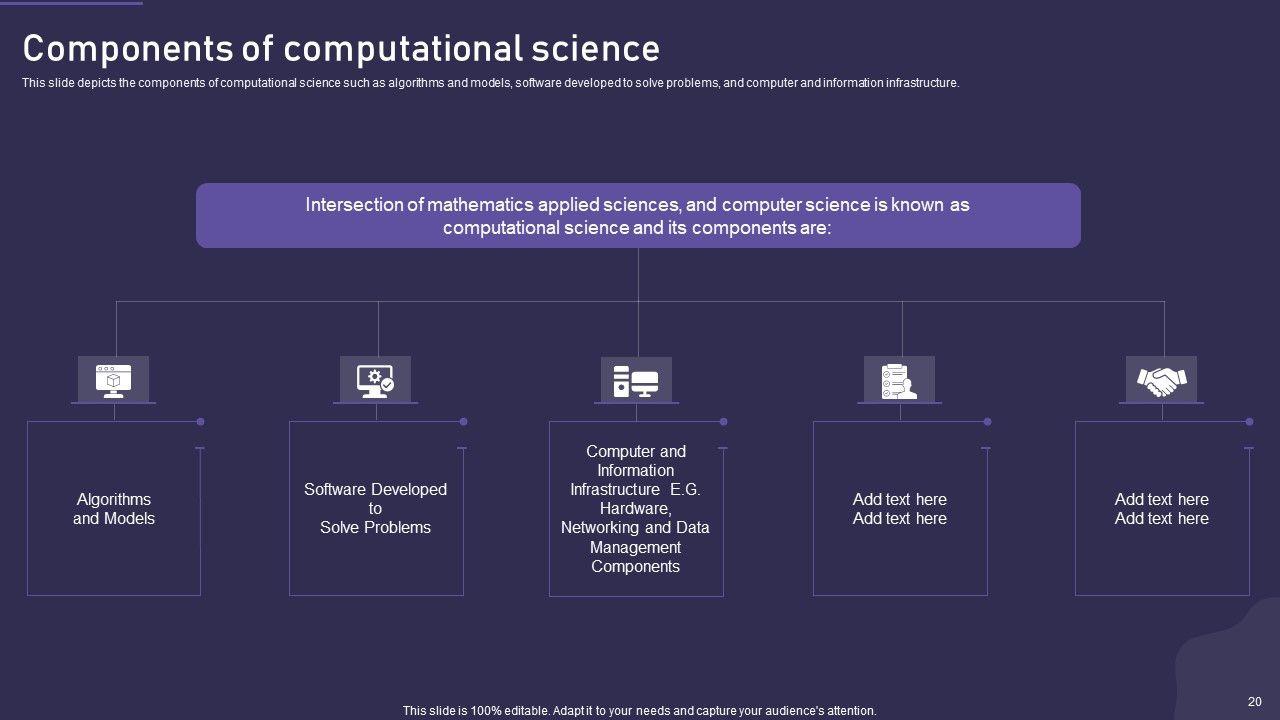 Components of computational science

This slide depicts the components of computational science such as algorithms and models, software developed to solve problems, and computer and information infrastructure.

Intersection of mathematics applied sciences, and computer science is known as computational science and its components are:

Algorithms
and Models

Software Developed
to
Solve Problems

Computer and
Information
Infrastructure E.G.
Hardware,
Networking and Data
Management
Components

Add text here
Add text here

Add text here
Add text here

This slide is 100% editable. Adapt it to your needs and capture your audience's attention.

20